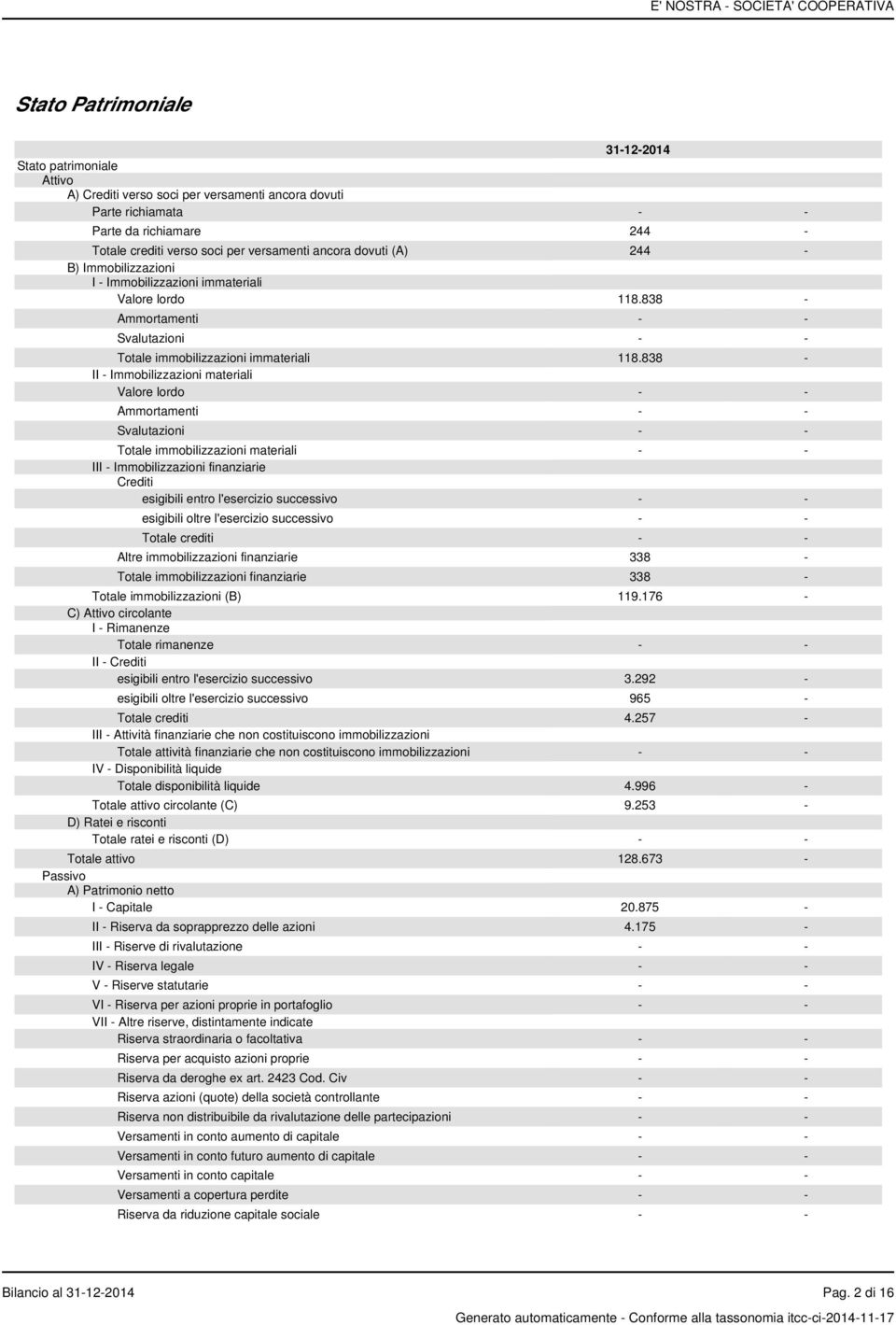 E' NOSTRA - SOCIETA' COOPERATIVA

Stato Patrimoniale

| | 31-12-2014 | |
|---|---|---|
| Stato patrimoniale | | |
| Attivo | | |
| A) Crediti verso soci per versamenti ancora dovuti | | |
| Parte richiamata | - | - |
| Parte da richiamare | 244 | - |
| Totale crediti verso soci per versamenti ancora dovuti (A) | 244 | - |
| B) Immobilizzazioni | | |
| I - Immobilizzazioni immateriali | | |
| Valore lordo | 118.838 | - |
| Ammortamenti | - | - |
| Svalutazioni | - | - |
| Totale immobilizzazioni immateriali | 118.838 | - |
| II - Immobilizzazioni materiali | | |
| Valore lordo | - | - |
| Ammortamenti | - | - |
| Svalutazioni | - | - |
| Totale immobilizzazioni materiali | - | - |
| III - Immobilizzazioni finanziarie | | |
| Crediti | | |
| esigibili entro l'esercizio successivo | - | - |
| esigibili oltre l'esercizio successivo | - | - |
| Totale crediti | - | - |
| Altre immobilizzazioni finanziarie | 338 | - |
| Totale immobilizzazioni finanziarie | 338 | - |
| Totale immobilizzazioni (B) | 119.176 | - |
| C) Attivo circolante | | |
| I - Rimanenze | | |
| Totale rimanenze | - | - |
| II - Crediti | | |
| esigibili entro l'esercizio successivo | 3.292 | - |
| esigibili oltre l'esercizio successivo | 965 | - |
| Totale crediti | 4.257 | - |
| III - Attività finanziarie che non costituiscono immobilizzazioni | | |
| Totale attività finanziarie che non costituiscono immobilizzazioni | - | - |
| IV - Disponibilità liquide | | |
| Totale disponibilità liquide | 4.996 | - |
| Totale attivo circolante (C) | 9.253 | - |
| D) Ratei e risconti | | |
| Totale ratei e risconti (D) | - | - |
| Totale attivo | 128.673 | - |
| Passivo | | |
| A) Patrimonio netto | | |
| I - Capitale | 20.875 | - |
| II - Riserva da soprapprezzo delle azioni | 4.175 | - |
| III - Riserve di rivalutazione | - | - |
| IV - Riserva legale | - | - |
| V - Riserve statutarie | - | - |
| VI - Riserva per azioni proprie in portafoglio | - | - |
| VII - Altre riserve, distintamente indicate | | |
| Riserva straordinaria o facoltativa | - | - |
| Riserva per acquisto azioni proprie | - | - |
| Riserva da deroghe ex art. 2423 Cod. Civ | - | - |
| Riserva azioni (quote) della società controllante | - | - |
| Riserva non distribuibile da rivalutazione delle partecipazioni | - | - |
| Versamenti in conto aumento di capitale | - | - |
| Versamenti in conto futuro aumento di capitale | - | - |
| Versamenti in conto capitale | - | - |
| Versamenti a copertura perdite | - | - |
| Riserva da riduzione capitale sociale | - | - |

Bilancio al 31-12-2014 Pag. 2 di 16

Generato automaticamente - Conforme alla tassonomia itcc-ci-2014-11-17